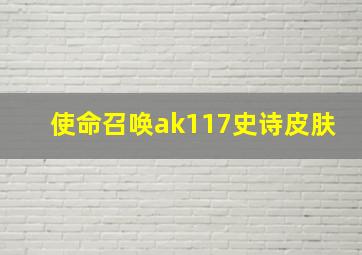 使命召唤ak117史诗皮肤